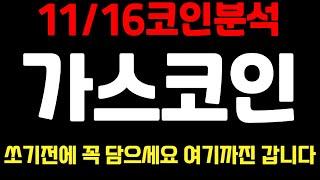 11/16코인분석

가스코인

쏘기전에 꼭 담으세요 여기까진 갑니다